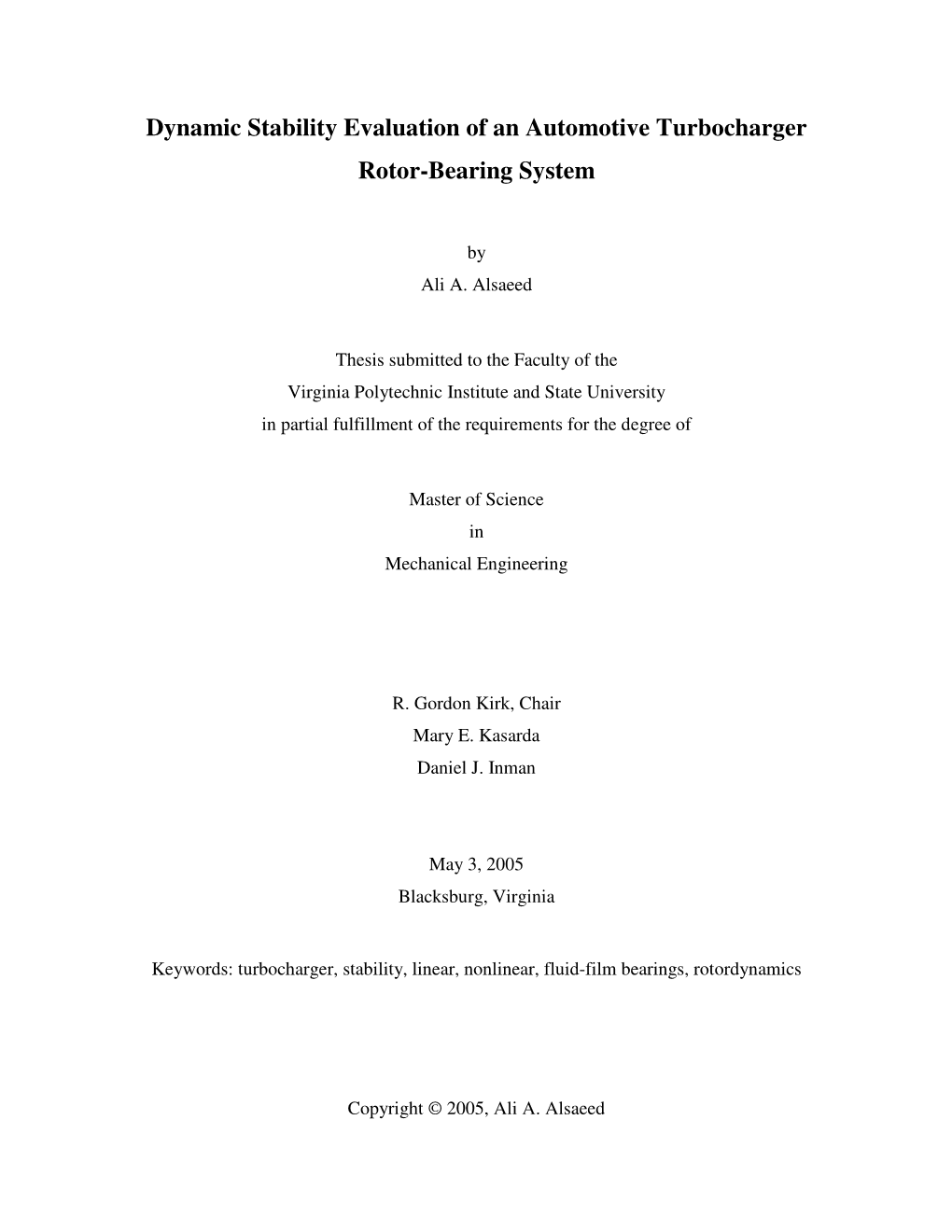 Dynamic Stability Evaluation of an Automotive Turbocharger Rotor-Bearing System

by
Ali A. Alsaeed

Thesis submitted to the Faculty of the
Virginia Polytechnic Institute and State University
in partial fulfillment of the requirements for the degree of

Master of Science
in
Mechanical Engineering

R. Gordon Kirk, Chair
Mary E. Kasarda
Daniel J. Inman

May 3, 2005
Blacksburg, Virginia

Keywords: turbocharger, stability, linear, nonlinear, fluid-film bearings, rotordynamics

Copyright © 2005, Ali A. Alsaeed